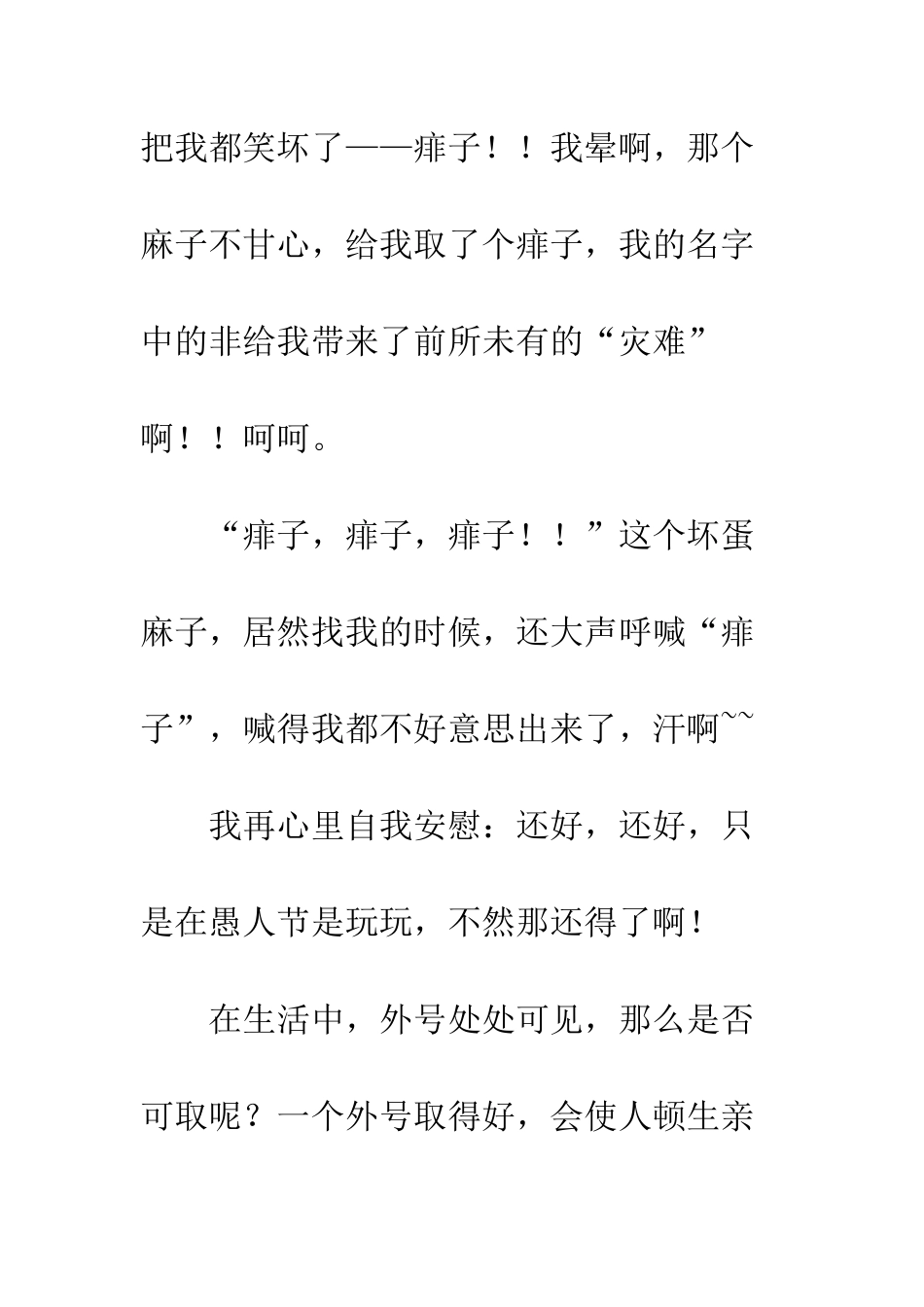 把我都笑坏了——痱子！！我晕啊，那个麻子不甘心，给我取了个痱子，我的名字中的非给我带来了前所未有的“灾难”啊！！呵呵。

“痱子，痱子，痱子！！”这个坏蛋麻子，居然找我的时候，还大声呼喊“痱子”，喊得我都不好意思出来了，汗啊~~

我再心里自我安慰：还好，还好，只是在愚人节是玩玩，不然那还得了啊！

在生活中，外号处处可见，那么是否可取呢？一个外号取得好，会使人顿生亲